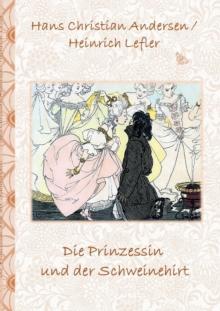 Hans Christian Andersen / Heinrich Lefler

Die Prinzessin und der Schweinehirt